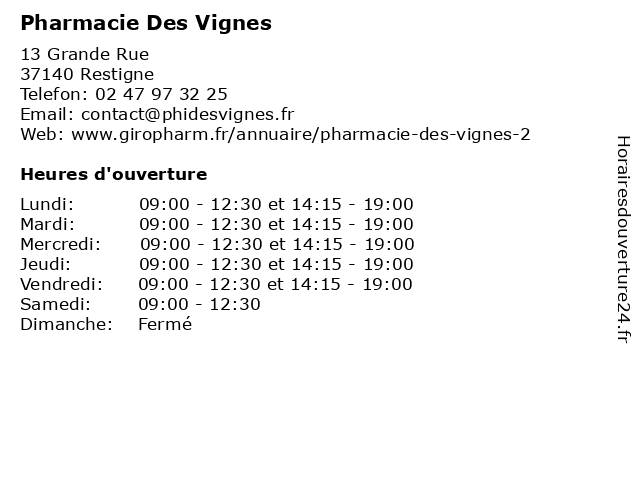 Pharmacie Des Vignes

13 Grande Rue
37140 Restigne
Telefon: 02 47 97 32 25
Email: contact@phidesvignes.fr
Web: www.giropharm.fr/annuaire/pharmacie-des-vignes-2

Heures d'ouverture

Lundi: 09:00 - 12:30 et 14:15 - 19:00
Mardi: 09:00 - 12:30 et 14:15 - 19:00
Mercredi: 09:00 - 12:30 et 14:15 - 19:00
Jeudi: 09:00 - 12:30 et 14:15 - 19:00
Vendredi: 09:00 - 12:30 et 14:15 - 19:00
Samedi: 09:00 - 12:30
Dimanche: Fermé

Horairesdouverture24.fr